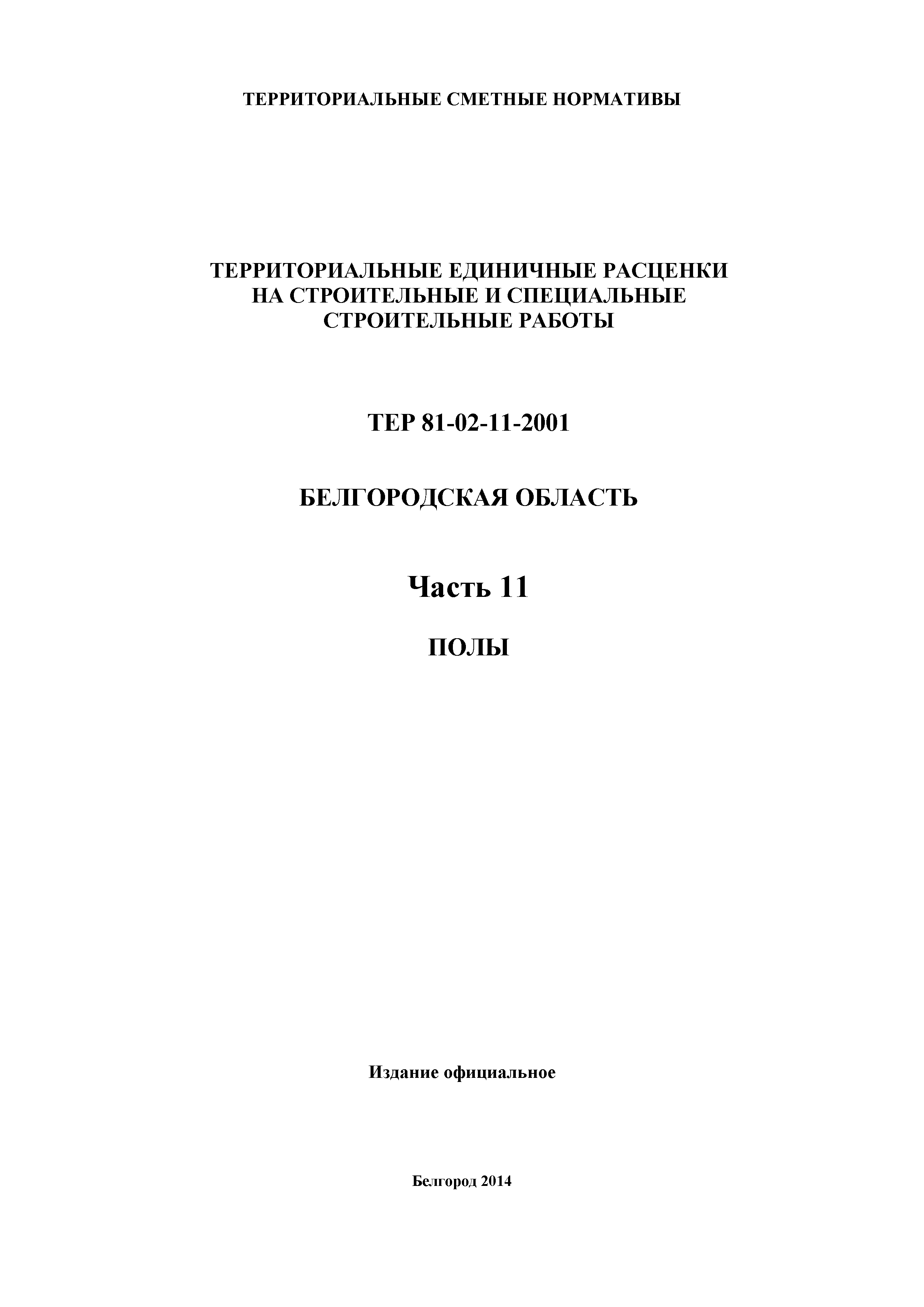 ТЕРРИТОРИАЛЬНЫЕ СМЕТНЫЕ НОРМАТИВЫ

ТЕРРИТОРИАЛЬНЫЕ ЕДИНИЧНЫЕ РАСЦЕНКИ НА СТРОИТЕЛЬНЫЕ И СПЕЦИАЛЬНЫЕ СТРОИТЕЛЬНЫЕ РАБОТЫ

ТЕР 81-02-11-2001

БЕЛГОРОДСКАЯ ОБЛАСТЬ

Часть 11

ПОЛЫ

Издание официальное

Белгород 2014